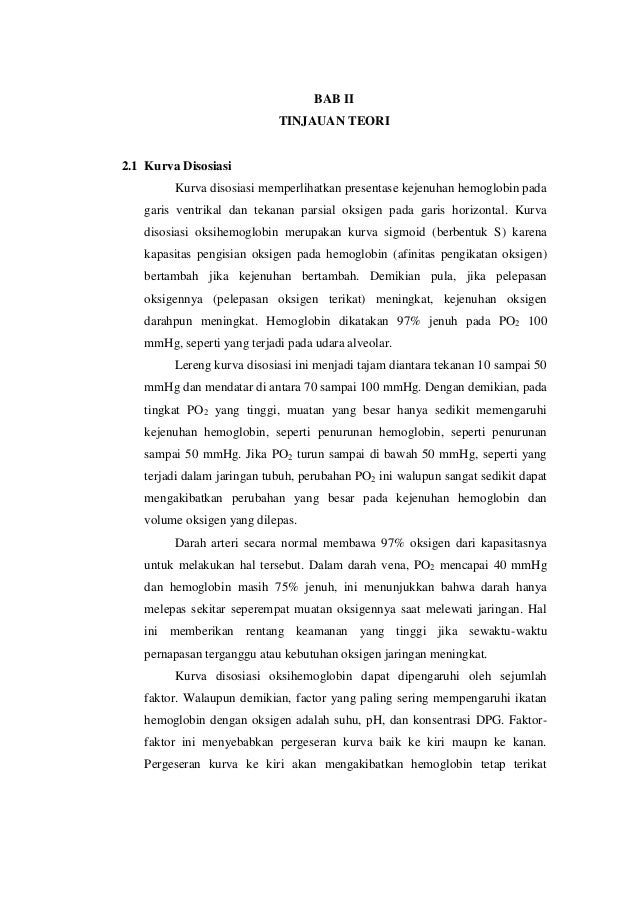 BAB II
TINJAUAN TEORI

2.1 Kurva Disosiasi

Kurva disosiasi memperlihatkan presentase kejenuhan hemoglobin pada garis ventrikal dan tekanan parsial oksigen pada garis horizontal. Kurva disosiasi oksihemoglobin merupakan kurva sigmoid (berbentuk S) karena kapasitas pengisian oksigen pada hemoglobin (afinitas pengikatan oksigen) bertambah jika kejenuhan bertambah. Demikian pula, jika pelepasan oksigennya (pelepasan oksigen terikat) meningkat, kejenuhan oksigen darahpun meningkat. Hemoglobin dikatakan 97% jenuh pada $PO_2$ 100 mmHg, seperti yang terjadi pada udara alveolar.

Lereng kurva disosiasi ini menjadi tajam diantara tekanan 10 sampai 50 mmHg dan mendatar di antara 70 sampai 100 mmHg. Dengan demikian, pada tingkat $PO_2$ yang tinggi, muatan yang besar hanya sedikit memengaruhi kejenuhan hemoglobin, seperti penurunan hemoglobin, seperti penurunan sampai 50 mmHg. Jika $PO_2$ turun sampai di bawah 50 mmHg, seperti yang terjadi dalam jaringan tubuh, perubahan $PO_2$ ini walupun sangat sedikit dapat mengakibatkan perubahan yang besar pada kejenuhan hemoglobin dan volume oksigen yang dilepas.

Darah arteri secara normal membawa 97% oksigen dari kapasitasnya untuk melakukan hal tersebut. Dalam darah vena, $PO_2$ mencapai 40 mmHg dan hemoglobin masih 75% jenuh, ini menunjukkan bahwa darah hanya melepas sekitar seperempat muatan oksigennya saat melewati jaringan. Hal ini memberikan rentang keamanan yang tinggi jika sewaktu-waktu pernapasan terganggu atau kebutuhan oksigen jaringan meningkat.

Kurva disosiasi oksihemoglobin dapat dipengaruhi oleh sejumlah faktor. Walaupun demikian, factor yang paling sering mempengaruhi ikatan hemoglobin dengan oksigen adalah suhu, pH, dan konsentrasi DPG. Faktor-faktor ini menyebabkan pergeseran kurva baik ke kiri maupn ke kanan. Pergeseran kurva ke kiri akan mengakibatkan hemoglobin tetap terikat